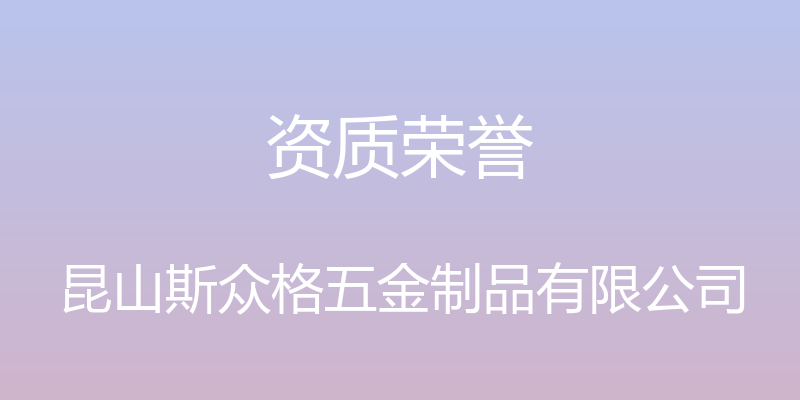 资质荣誉

昆山斯众格五金制品有限公司